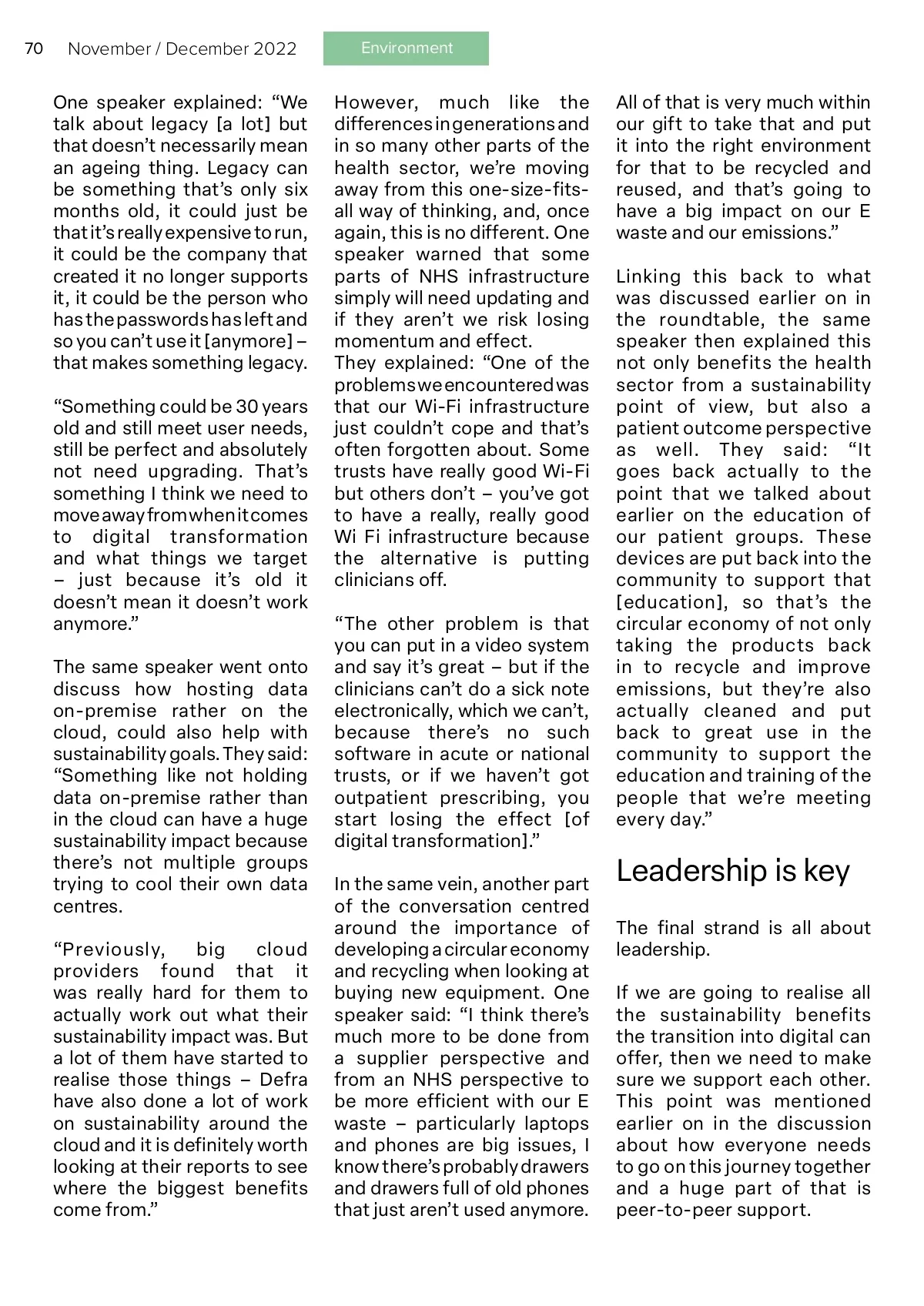 70 November / December 2022

Environment

One speaker explained: “We talk about legacy [a lot] but that doesn’t necessarily mean an ageing thing. Legacy can be something that’s only six months old, it could just be that it’s really expensive to run, it could be the company that created it no longer supports it, it could be the person who has the passwords has left and so you can’t use it [anymore] – that makes something legacy.

“Something could be 30 years old and still meet user needs, still be perfect and absolutely not need upgrading. That’s something I think we need to move away from when it comes to digital transformation and what things we target – just because it’s old it doesn’t mean it doesn’t work anymore.”

The same speaker went onto discuss how hosting data on-premise rather on the cloud, could also help with sustainability goals. They said: “Something like not holding data on-premise rather than in the cloud can have a huge sustainability impact because there’s not multiple groups trying to cool their own data centres.

“Previously, big cloud providers found that it was really hard for them to actually work out what their sustainability impact was. But a lot of them have started to realise those things – Defra have also done a lot of work on sustainability around the cloud and it is definitely worth looking at their reports to see where the biggest benefits come from.”

However, much like the differences in generations and in so many other parts of the health sector, we’re moving away from this one-size-fits-all way of thinking, and, once again, this is no different. One speaker warned that some parts of NHS infrastructure simply will need updating and if they aren’t we risk losing momentum and effect.
They explained: “One of the problems we encountered was that our Wi-Fi infrastructure just couldn’t cope and that’s often forgotten about. Some trusts have really good Wi-Fi but others don’t – you’ve got to have a really, really good Wi Fi infrastructure because the alternative is putting clinicians off.

“The other problem is that you can put in a video system and say it’s great – but if the clinicians can’t do a sick note electronically, which we can’t, because there’s no such software in acute or national trusts, or if we haven’t got outpatient prescribing, you start losing the effect [of digital transformation].”

In the same vein, another part of the conversation centred around the importance of developing a circular economy and recycling when looking at buying new equipment. One speaker said: “I think there’s much more to be done from a supplier perspective and from an NHS perspective to be more efficient with our E waste – particularly laptops and phones are big issues, I know there’s probably drawers and drawers full of old phones that just aren’t used anymore.

All of that is very much within our gift to take that and put it into the right environment for that to be recycled and reused, and that’s going to have a big impact on our E waste and our emissions.”

Linking this back to what was discussed earlier on in the roundtable, the same speaker then explained this not only benefits the health sector from a sustainability point of view, but also a patient outcome perspective as well. They said: “It goes back actually to the point that we talked about earlier on the education of our patient groups. These devices are put back into the community to support that [education], so that’s the circular economy of not only taking the products back in to recycle and improve emissions, but they’re also actually cleaned and put back to great use in the community to support the education and training of the people that we’re meeting every day.”

Leadership is key

The final strand is all about leadership.

If we are going to realise all the sustainability benefits the transition into digital can offer, then we need to make sure we support each other. This point was mentioned earlier on in the discussion about how everyone needs to go on this journey together and a huge part of that is peer-to-peer support.